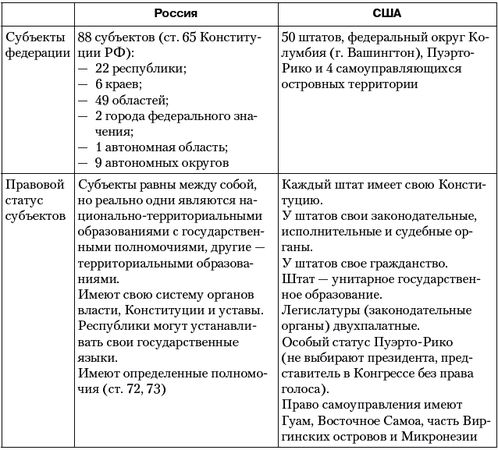 | | Россия | США |
|---|---|---|
| Субъекты федерации | 88 субъектов (ст. 65 Конституции РФ):<br>— 22 республики;<br>— 6 краев;<br>— 49 областей;<br>— 2 города федерального значения;<br>— 1 автономная область;<br>— 9 автономных округов | 50 штатов, федеральный округ Колумбия (г. Вашингтон), Пуэрто-Рико и 4 самоуправляющихся островных территории |
| Правовой статус субъектов | Субъекты равны между собой, но реально одни являются национально-территориальными образованиями с государственными полномочиями, другие — территориальными образованиями.<br>Имеют свою систему органов власти, Конституции и уставы.<br>Республики могут устанавливать свои государственные языки.<br>Имеют определенные полномочия (ст. 72, 73) | Каждый штат имеет свою Конституцию.<br>У штатов свои законодательные, исполнительные и судебные органы.<br>У штатов свое гражданство.<br>Штат — унитарное государственное образование.<br>Легислатуры (законодательные органы) двухпалатные.<br>Особый статус Пуэрто-Рико (не выбирают президента, представитель в Конгрессе без права голоса).<br>Право самоуправления имеют Гуам, Восточное Самоа, часть Виргинских островов и Микронезии |